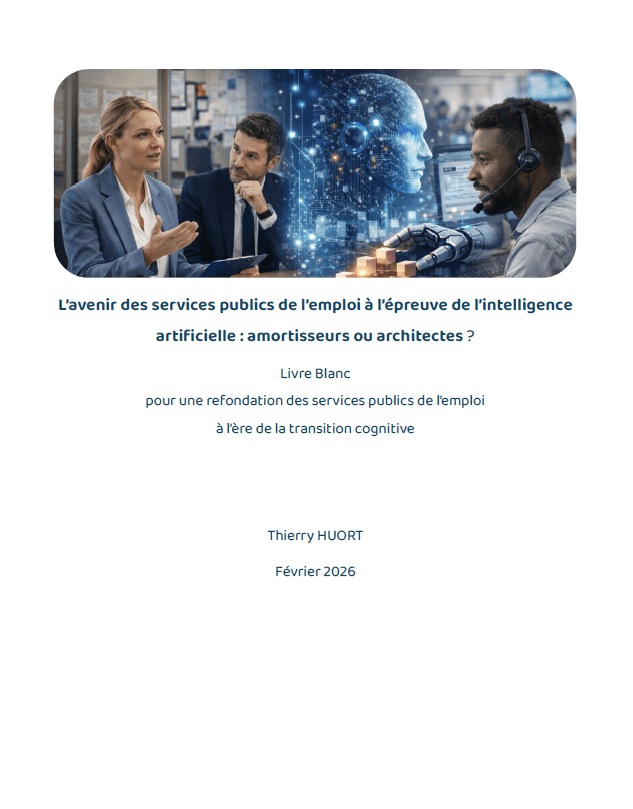 L'avenir des services publics de l'emploi à l'épreuve de l'intelligence artificielle : amortisseurs ou architectes ?

Livre Blanc

pour une refondation des services publics de l'emploi

à l'ère de la transition cognitive

Thierry HUORT

Février 2026